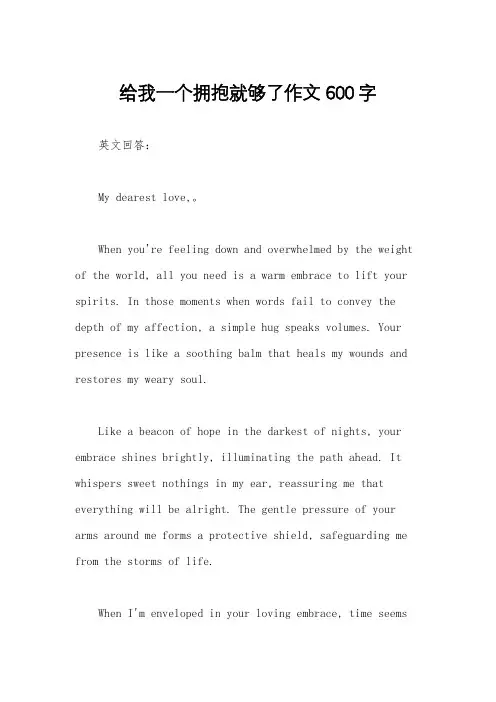 给我一个拥抱就够了作文600字

英文回答：

My dearest love,。

When you're feeling down and overwhelmed by the weight of the world, all you need is a warm embrace to lift your spirits. In those moments when words fail to convey the depth of my affection, a simple hug speaks volumes. Your presence is like a soothing balm that heals my wounds and restores my weary soul.

Like a beacon of hope in the darkest of nights, your embrace shines brightly, illuminating the path ahead. It whispers sweet nothings in my ear, reassuring me that everything will be alright. The gentle pressure of your arms around me forms a protective shield, safeguarding me from the storms of life.

When I'm enveloped in your loving embrace, time seems